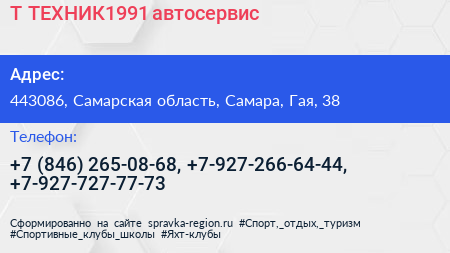 Т ТЕХНИК1991 автосервис

Адрес:

443086, Самарская область, Самара, Гая, 38

Телефон:

+7 (846) 265-08-68, +7-927-266-64-44, +7-927-727-77-73

Сформированно на сайте spravka-region.ru #Спорт,_отдых,_туризм #Спортивные_клубы_школы #Яхт-клубы